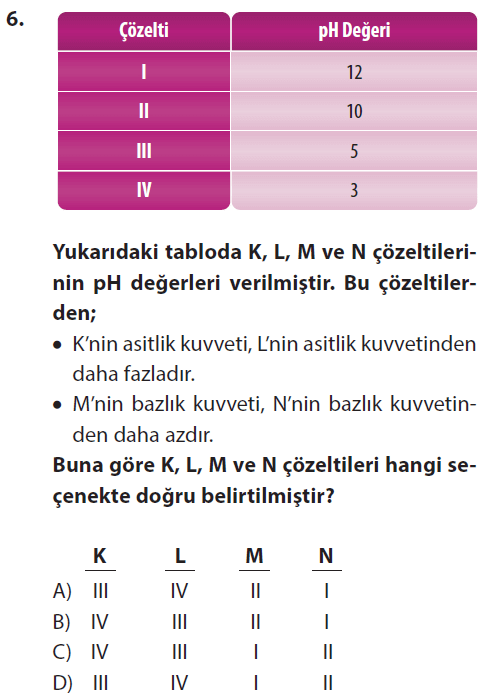 6.

| Çözelti | pH Değeri |
|---|---|
| I | 12 |
| II | 10 |
| III | 5 |
| IV | 3 |

Yukarıdaki tabloda K, L, M ve N çözeltilerinin pH değerleri verilmiştir. Bu çözeltilerden;

• K'nin asitlik kuvveti, L'nin asitlik kuvvetinden daha fazladır.
• M'nin bazlık kuvveti, N'nin bazlık kuvvetinden daha azdır.

Buna göre K, L, M ve N çözeltileri hangi seçenekte doğru belirtilmiştir?

|  | K | L | M | N |
|---|---|---|---|---|
| A) | III | IV | II | I |
| B) | IV | III | II | I |
| C) | IV | III | I | II |
| D) | III | IV | I | II |